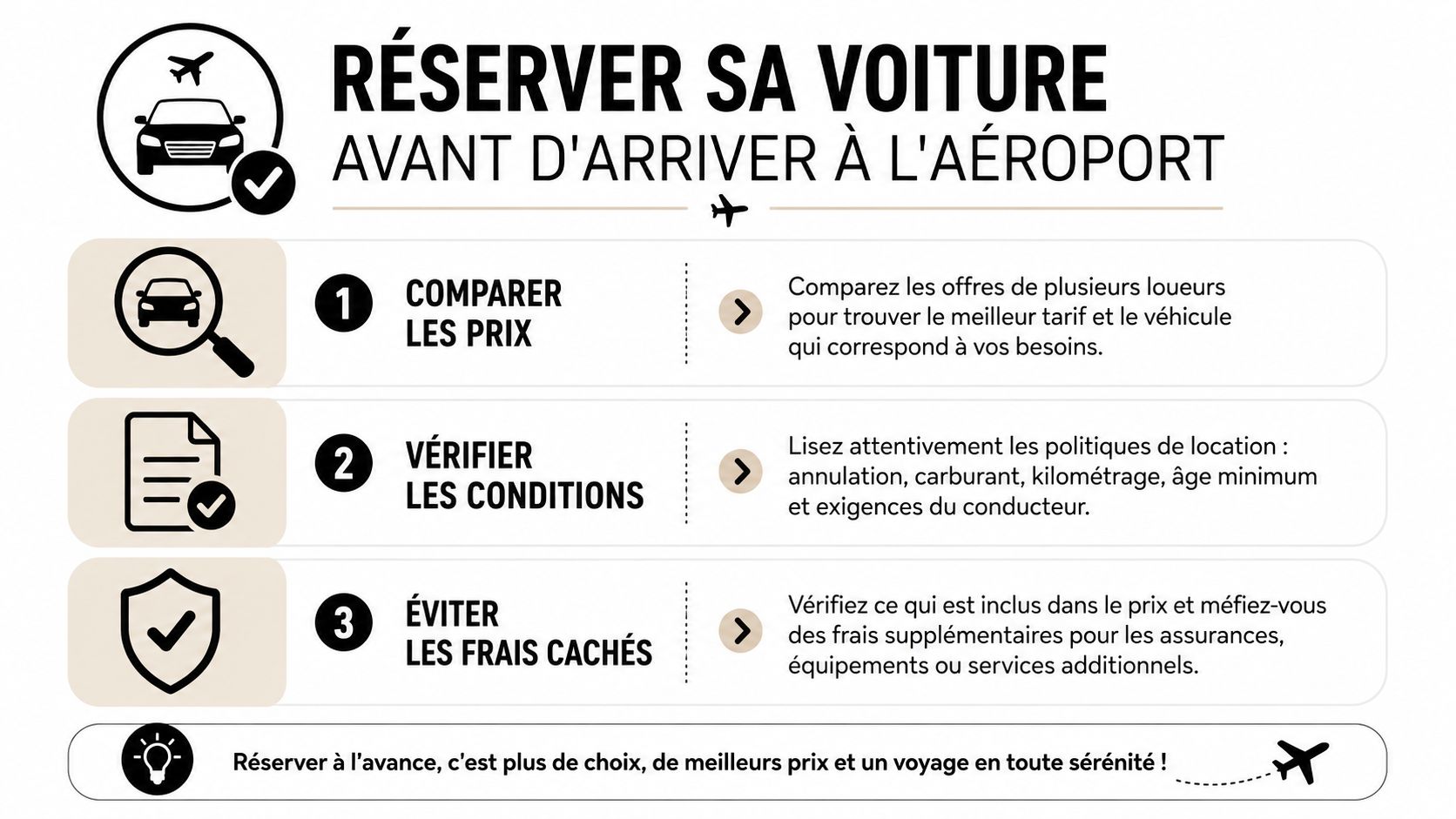 RÉSERVER SA VOITURE
AVANT D'ARRIVER À L'AÉROPORT

1 COMPARER LES PRIX

Comparez les offres de plusieurs loueurs pour trouver le meilleur tarif et le véhicule qui correspond à vos besoins.

2 VÉRIFIER LES CONDITIONS

Lisez attentivement les politiques de location : annulation, carburant, kilométrage, âge minimum et exigences du conducteur.

3 ÉVITER LES FRAIS CACHÉS

Vérifiez ce qui est inclus dans le prix et méfiez-vous des frais supplémentaires pour les assurances, équipements ou services additionnels.

Réserver à l'avance, c'est plus de choix, de meilleurs prix et un voyage en toute sérénité !